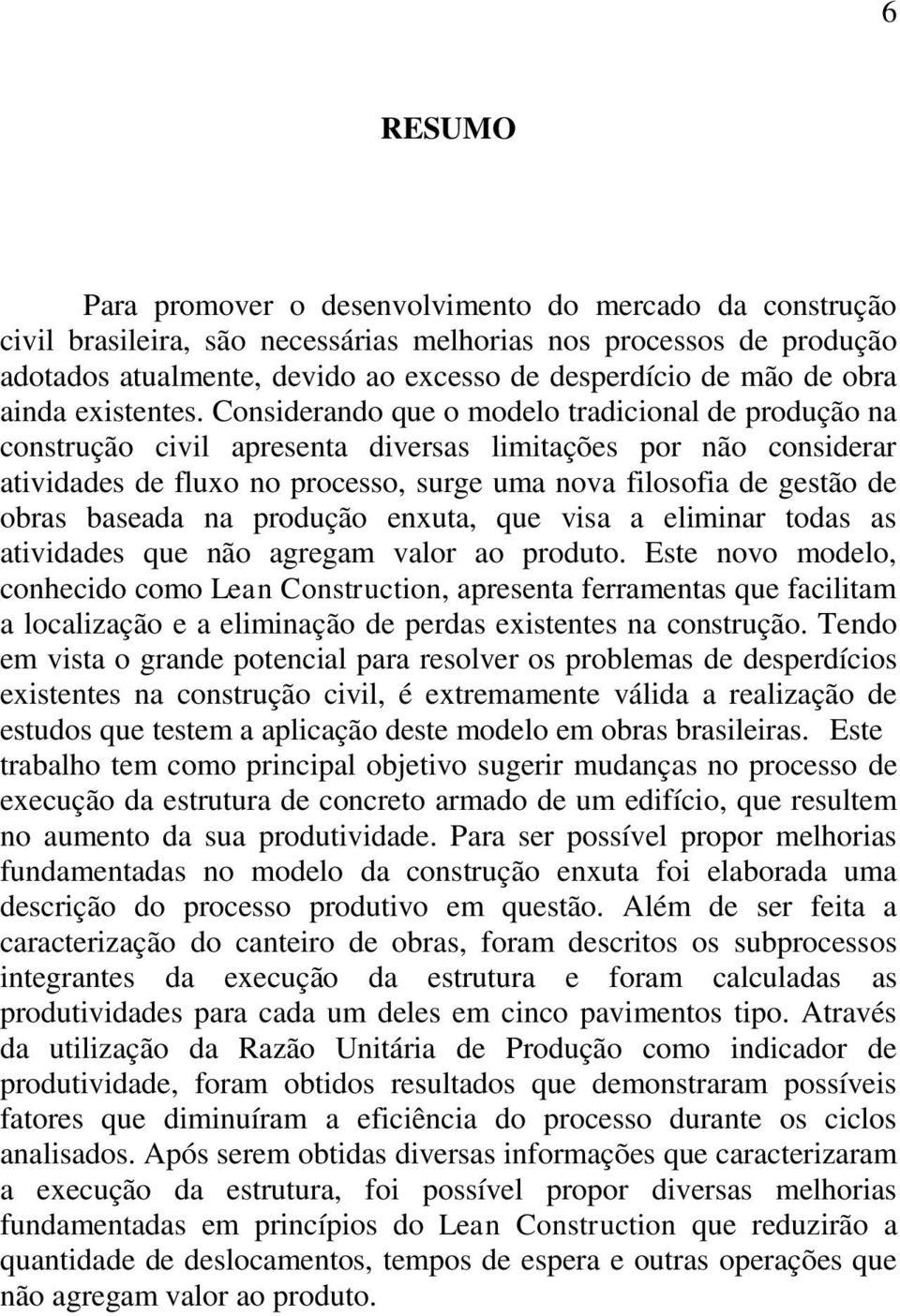 6

RESUMO

Para promover o desenvolvimento do mercado da construção civil brasileira, são necessárias melhorias nos processos de produção adotados atualmente, devido ao excesso de desperdício de mão de obra ainda existentes. Considerando que o modelo tradicional de produção na construção civil apresenta diversas limitações por não considerar atividades de fluxo no processo, surge uma nova filosofia de gestão de obras baseada na produção enxuta, que visa a eliminar todas as atividades que não agregam valor ao produto. Este novo modelo, conhecido como Lean Construction, apresenta ferramentas que facilitam a localização e a eliminação de perdas existentes na construção. Tendo em vista o grande potencial para resolver os problemas de desperdícios existentes na construção civil, é extremamente válida a realização de estudos que testem a aplicação deste modelo em obras brasileiras. Este trabalho tem como principal objetivo sugerir mudanças no processo de execução da estrutura de concreto armado de um edifício, que resultem no aumento da sua produtividade. Para ser possível propor melhorias fundamentadas no modelo da construção enxuta foi elaborada uma descrição do processo produtivo em questão. Além de ser feita a caracterização do canteiro de obras, foram descritos os subprocessos integrantes da execução da estrutura e foram calculadas as produtividades para cada um deles em cinco pavimentos tipo. Através da utilização da Razão Unitária de Produção como indicador de produtividade, foram obtidos resultados que demonstraram possíveis fatores que diminuíram a eficiência do processo durante os ciclos analisados. Após serem obtidas diversas informações que caracterizaram a execução da estrutura, foi possível propor diversas melhorias fundamentadas em princípios do Lean Construction que reduzirão a quantidade de deslocamentos, tempos de espera e outras operações que não agregam valor ao produto.